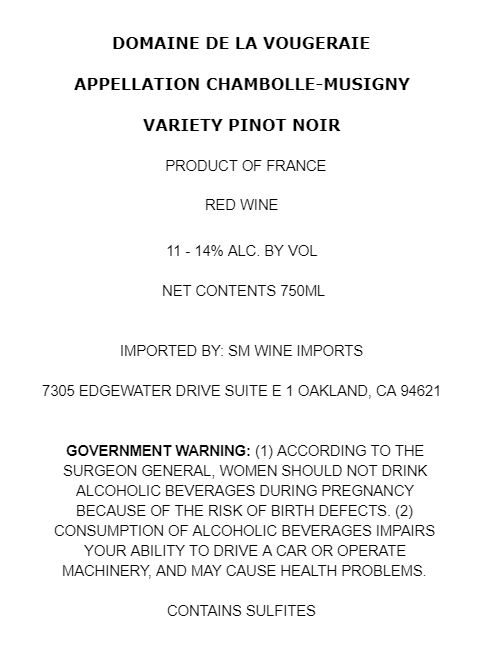 DOMAINE DE LA VOUGERAIE

APPELLATION CHAMBOLLE-MUSIGNY

VARIETY PINOT NOIR

PRODUCT OF FRANCE

RED WINE

11 - 14% ALC. BY VOL

NET CONTENTS 750ML

IMPORTED BY: SM WINE IMPORTS

7305 EDGEWATER DRIVE SUITE E 1 OAKLAND, CA 94621

GOVERNMENT WARNING: (1) ACCORDING TO THE SURGEON GENERAL, WOMEN SHOULD NOT DRINK ALCOHOLIC BEVERAGES DURING PREGNANCY BECAUSE OF THE RISK OF BIRTH DEFECTS. (2) CONSUMPTION OF ALCOHOLIC BEVERAGES IMPAIRS YOUR ABILITY TO DRIVE A CAR OR OPERATE MACHINERY, AND MAY CAUSE HEALTH PROBLEMS.

CONTAINS SULFITES